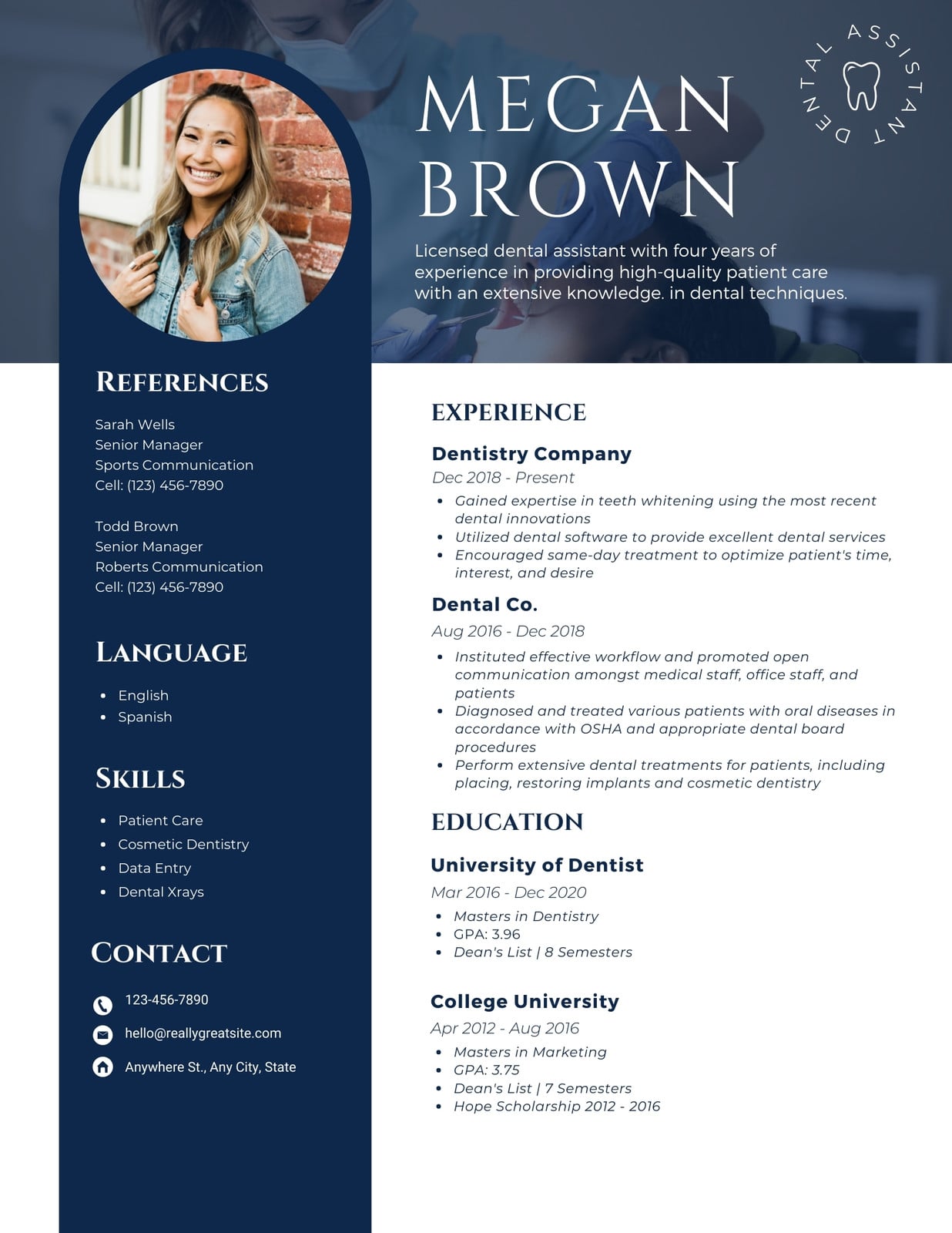 MEGAN BROWN

DENTAL ASSISTANT

Licensed dental assistant with four years of experience in providing high-quality patient care with an extensive knowledge. in dental techniques.

REFERENCES

Sarah Wells
Senior Manager
Sports Communication
Cell: (123) 456-7890

Todd Brown
Senior Manager
Roberts Communication
Cell: (123) 456-7890

LANGUAGE

- English
- Spanish

SKILLS

- Patient Care
- Cosmetic Dentistry
- Data Entry
- Dental Xrays

CONTACT

123-456-7890
hello@reallygreatsite.com
Anywhere St., Any City, State

EXPERIENCE

Dentistry Company
Dec 2018 - Present
- Gained expertise in teeth whitening using the most recent dental innovations
- Utilized dental software to provide excellent dental services
- Encouraged same-day treatment to optimize patient's time, interest, and desire

Dental Co.
Aug 2016 - Dec 2018
- Instituted effective workflow and promoted open communication amongst medical staff, office staff, and patients
- Diagnosed and treated various patients with oral diseases in accordance with OSHA and appropriate dental board procedures
- Perform extensive dental treatments for patients, including placing, restoring implants and cosmetic dentistry

EDUCATION

University of Dentist
Mar 2016 - Dec 2020
- Masters in Dentistry
- GPA: 3.96
- Dean's List | 8 Semesters

College University
Apr 2012 - Aug 2016
- Masters in Marketing
- GPA: 3.75
- Dean's List | 7 Semesters
- Hope Scholarship 2012 - 2016